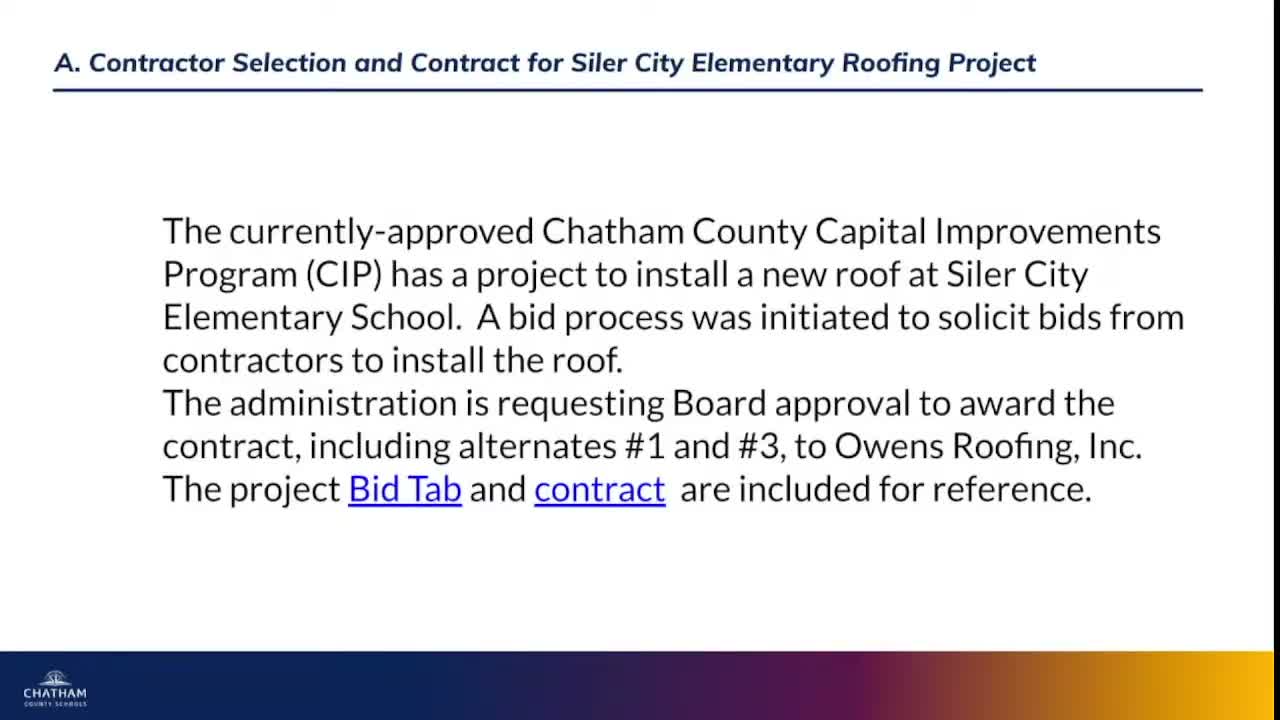 A. Contractor Selection and Contract for Siler City Elementary Roofing Project

The currently-approved Chatham County Capital Improvements Program (CIP) has a project to install a new roof at Siler City Elementary School. A bid process was initiated to solicit bids from contractors to install the roof.
The administration is requesting Board approval to award the contract, including alternates #1 and #3, to Owens Roofing, Inc.
The project Bid Tab and contract are included for reference.

CHATHAM
COUNTY SCHOOLS